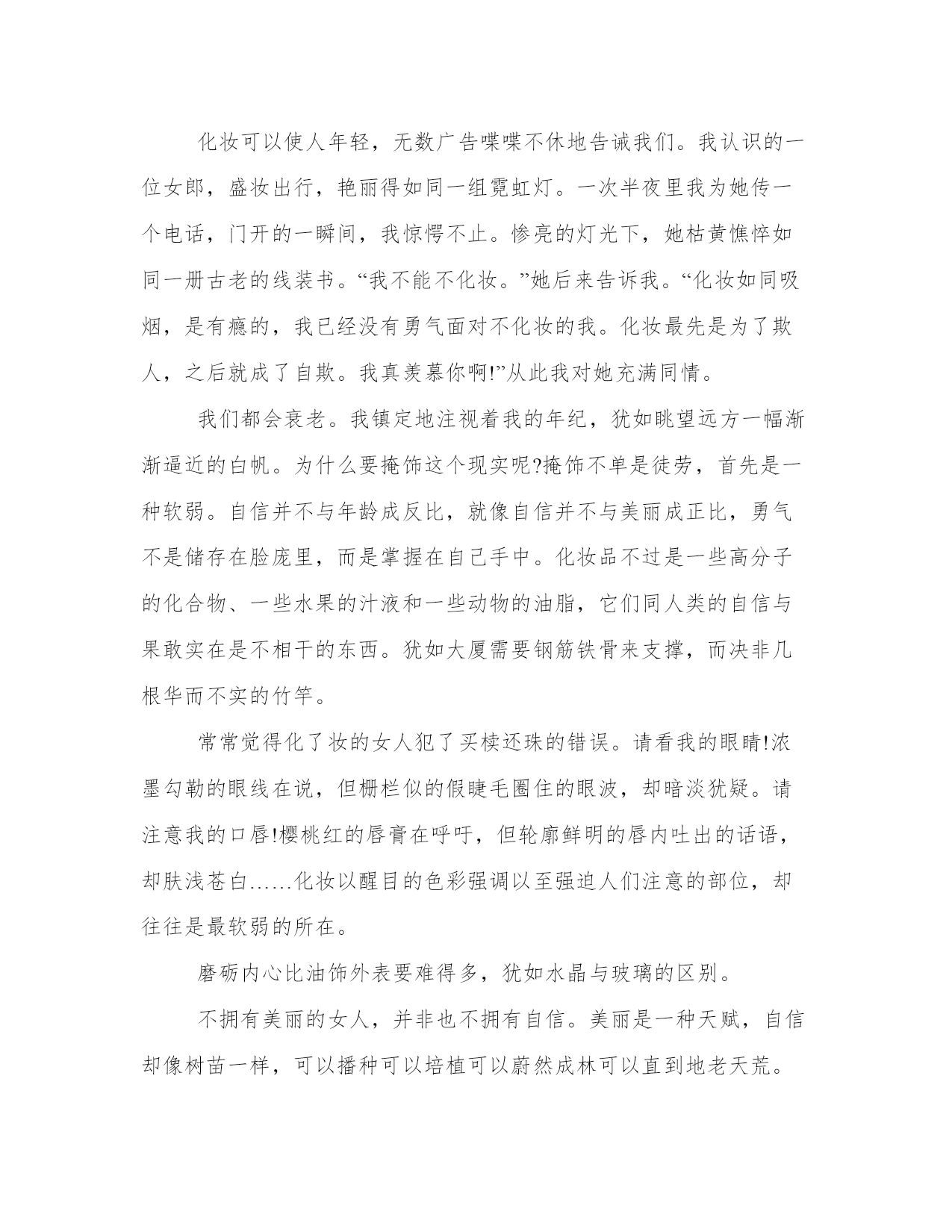 化妆可以使人年轻，无数广告喋喋不休地告诫我们。我认识的一位女郎，盛妆出行，艳丽得如同一组霓虹灯。一次半夜里我为她传一个电话，门开的一瞬间，我惊愕不止。惨亮的灯光下，她枯黄憔悴如同一册古老的线装书。“我不能不化妆。”她后来告诉我。“化妆如同吸烟，是有瘾的，我已经没有勇气面对不化妆的我。化妆最先是为了欺人，之后就成了自欺。我真羡慕你啊!”从此我对她充满同情。

我们都会衰老。我镇定地注视着我的年纪，犹如眺望远方一幅渐渐逼近的白帆。为什么要掩饰这个现实呢?掩饰不单是徒劳，首先是一种软弱。自信并不与年龄成反比，就像自信并不与美丽成正比，勇气不是储存在脸庞里，而是掌握在自己手中。化妆品不过是一些高分子的化合物、一些水果的汁液和一些动物的油脂，它们同人类的自信与果敢实在是不相干的东西。犹如大厦需要钢筋铁骨来支撑，而决非几根华而不实的竹竿。

常常觉得化了妆的女人犯了买椟还珠的错误。请看我的眼睛!浓墨勾勒的眼线在说，但栅栏似的假睫毛圈住的眼波，却暗淡犹疑。请注意我的口唇!樱桃红的唇膏在呼吁，但轮廓鲜明的唇内吐出的话语，却肤浅苍白……化妆以醒目的色彩强调以至强迫人们注意的部位，却往往是最软弱的所在。

磨砺内心比油饰外表要难得多，犹如水晶与玻璃的区别。

不拥有美丽的女人，并非也不拥有自信。美丽是一种天赋，自信却像树苗一样，可以播种可以培植可以蔚然成林可以直到地老天荒。